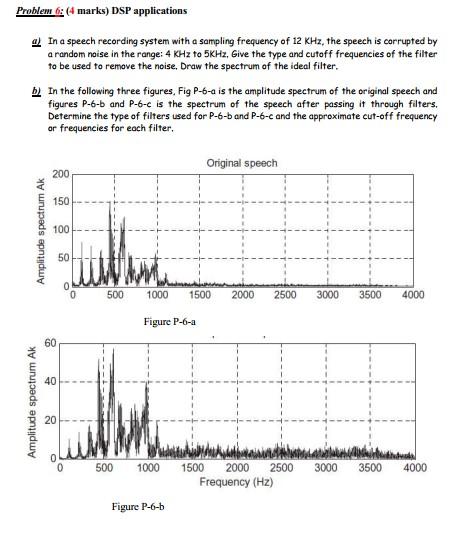 Problem 6: (4 marks) DSP applications

a) In a speech recording system with a sampling frequency of 12 KHz, the speech is corrupted by a random noise in the range: 4 KHz to 5KHz. Give the type and cutoff frequencies of the filter to be used to remove the noise. Draw the spectrum of the ideal filter.

b) In the following three figures, Fig P-6-a is the amplitude spectrum of the original speech and figures P-6-b and P-6-c is the spectrum of the speech after passing it through filters. Determine the type of filters used for P-6-b and P-6-c and the approximate cut-off frequency or frequencies for each filter.

Original speech

Amplitude spectrum Ak

200
150
100
50
0

0 500 1000 1500 2000 2500 3000 3500 4000

Figure P-6-a

Amplitude spectrum Ak

60
40
20
0

0 500 1000 1500 2000 2500 3000 3500 4000

Frequency (Hz)

Figure P-6-b